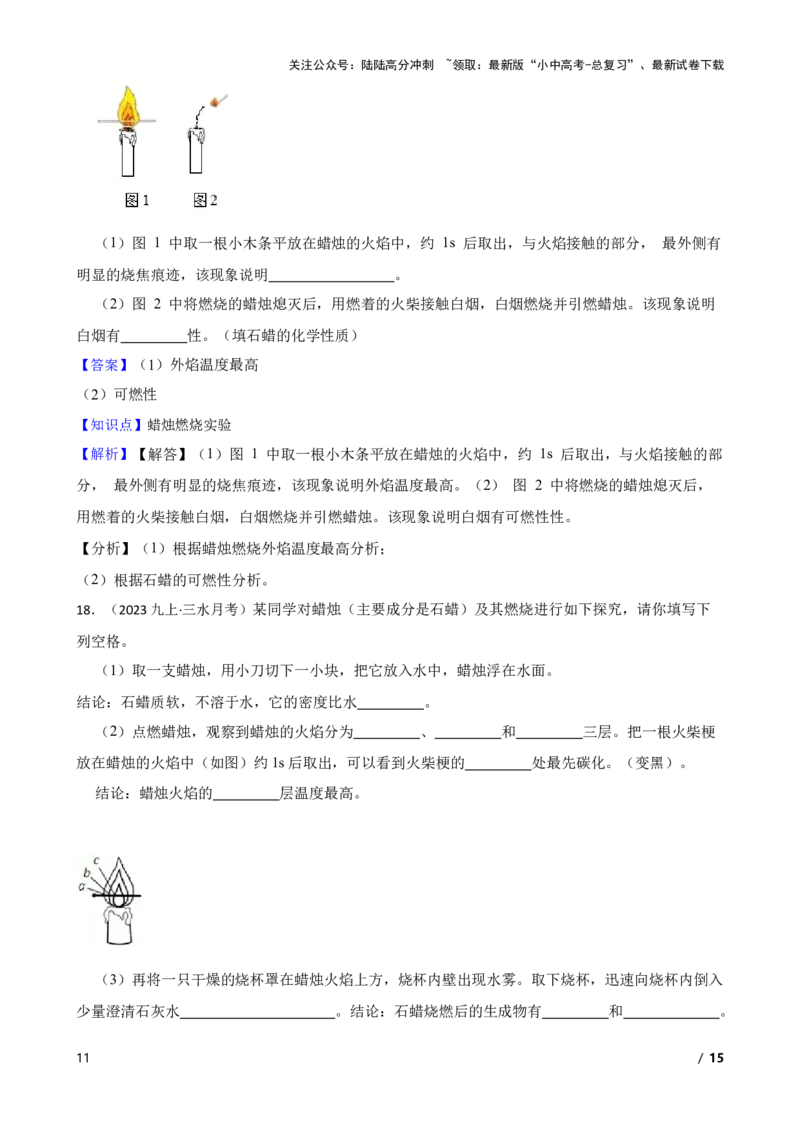 关注公众号：陆陆高分冲刺 ~领取：最新版“小中高考-总复习”、最新试卷下载

图1　图2

（1）图 1 中取一根小木条平放在蜡烛的火焰中，约 1s 后取出，与火焰接触的部分， 最外侧有明显的烧焦痕迹，该现象说明________________。

（2）图 2 中将燃烧的蜡烛熄灭后，用燃着的火柴接触白烟，白烟燃烧并引燃蜡烛。该现象说明白烟有________性。（填石蜡的化学性质）

【答案】（1）外焰温度最高

（2）可燃性

【知识点】蜡烛燃烧实验

【解析】【解答】（1）图 1 中取一根小木条平放在蜡烛的火焰中，约 1s 后取出，与火焰接触的部分， 最外侧有明显的烧焦痕迹，该现象说明外焰温度最高。（2） 图 2 中将燃烧的蜡烛熄灭后，用燃着的火柴接触白烟，白烟燃烧并引燃蜡烛。该现象说明白烟有可燃性性。

【分析】（1）根据蜡烛燃烧外焰温度最高分析；

（2）根据石蜡的可燃性分析。

18. （2023 九上·三水月考）某同学对蜡烛（主要成分是石蜡）及其燃烧进行如下探究，请你填写下列空格。

（1）取一支蜡烛，用小刀切下一小块，把它放入水中，蜡烛浮在水面。

结论：石蜡质软，不溶于水，它的密度比水________。

（2）点燃蜡烛，观察到蜡烛的火焰分为________、________和________三层。把一根火柴梗放在蜡烛的火焰中（如图）约 1s 后取出，可以看到火柴梗的________处最先碳化。（变黑）。

结论：蜡烛火焰的________层温度最高。

c
b
a

（3）再将一只干燥的烧杯罩在蜡烛火焰上方，烧杯内壁出现水雾。取下烧杯，迅速向烧杯内倒入少量澄清石灰水____________________。结论：石蜡烧燃后的生成物有________和____________。

11　/ 15